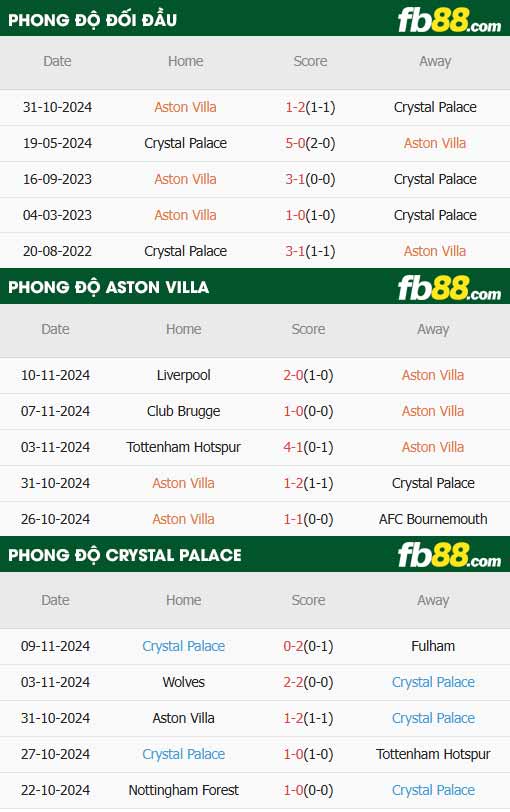 PHONG ĐỘ ĐỐI ĐẦU

fb88.com

| Date | Home | Score | Away |
|---|---|---|---|
| 31-10-2024 | Aston Villa | 1-2(1-1) | Crystal Palace |
| 19-05-2024 | Crystal Palace | 5-0(2-0) | Aston Villa |
| 16-09-2023 | Aston Villa | 3-1(0-0) | Crystal Palace |
| 04-03-2023 | Aston Villa | 1-0(1-0) | Crystal Palace |
| 20-08-2022 | Crystal Palace | 3-1(1-1) | Aston Villa |

PHONG ĐỘ ASTON VILLA

fb88.com

| Date | Home | Score | Away |
|---|---|---|---|
| 10-11-2024 | Liverpool | 2-0(1-0) | Aston Villa |
| 07-11-2024 | Club Brugge | 1-0(0-0) | Aston Villa |
| 03-11-2024 | Tottenham Hotspur | 4-1(0-1) | Aston Villa |
| 31-10-2024 | Aston Villa | 1-2(1-1) | Crystal Palace |
| 26-10-2024 | Aston Villa | 1-1(0-0) | AFC Bournemouth |

PHONG ĐỘ CRYSTAL PALACE

fb88.com

| Date | Home | Score | Away |
|---|---|---|---|
| 09-11-2024 | Crystal Palace | 0-2(0-1) | Fulham |
| 03-11-2024 | Wolves | 2-2(0-0) | Crystal Palace |
| 31-10-2024 | Aston Villa | 1-2(1-1) | Crystal Palace |
| 27-10-2024 | Crystal Palace | 1-0(1-0) | Tottenham Hotspur |
| 22-10-2024 | Nottingham Forest | 1-0(0-0) | Crystal Palace |